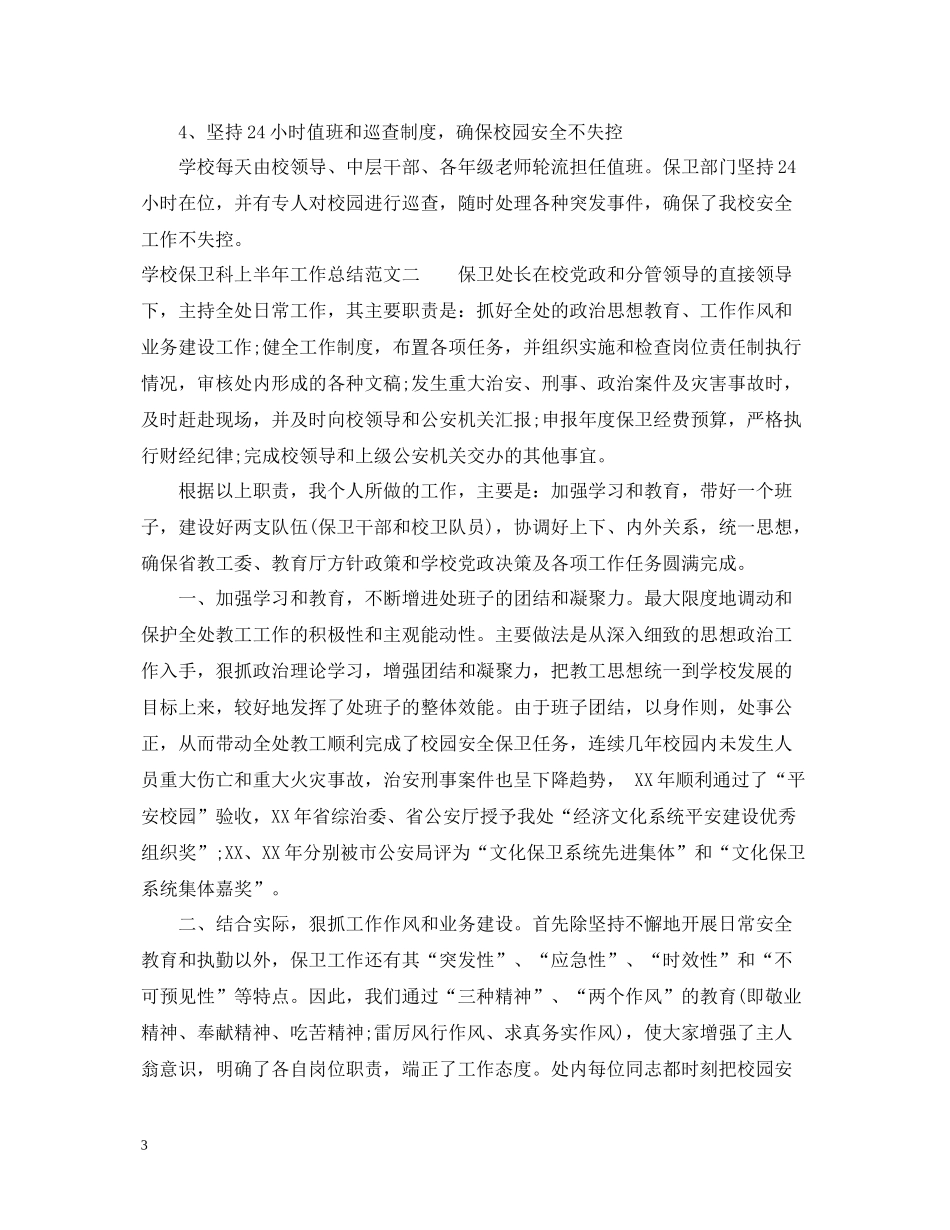 4、坚持24小时值班和巡查制度，确保校园安全不失控

学校每天由校领导、中层干部、各年级老师轮流担任值班。保卫部门坚持24小时在位，并有专人对校园进行巡查，随时处理各种突发事件，确保了我校安全工作不失控。

学校保卫科上半年工作总结范文二 保卫处长在校党政和分管领导的直接领导下，主持全处日常工作，其主要职责是：抓好全处的政治思想教育、工作作风和业务建设工作;健全工作制度，布置各项任务，并组织实施和检查岗位责任制执行情况，审核处内形成的各种文稿;发生重大治安、刑事、政治案件及灾害事故时，及时赶赴现场，并及时向校领导和公安机关汇报;申报年度保卫经费预算，严格执行财经纪律;完成校领导和上级公安机关交办的其他事宜。

根据以上职责，我个人所做的工作，主要是：加强学习和教育，带好一个班子，建设好两支队伍(保卫干部和校卫队员)，协调好上下、内外关系，统一思想，确保省教工委、教育厅方针政策和学校党政决策及各项工作任务圆满完成。

一、加强学习和教育，不断增进处班子的团结和凝聚力。最大限度地调动和保护全处教工工作的积极性和主观能动性。主要做法是从深入细致的思想政治工作入手，狠抓政治理论学习，增强团结和凝聚力，把教工思想统一到学校发展的目标上来，较好地发挥了处班子的整体效能。由于班子团结，以身作则，处事公正，从而带动全处教工顺利完成了校园安全保卫任务，连续几年校园内未发生人员重大伤亡和重大火灾事故，治安刑事案件也呈下降趋势，XX年顺利通过了“平安校园”验收，XX年省综治委、省公安厅授予我处“经济文化系统平安建设优秀组织奖”;XX、XX年分别被市公安局评为“文化保卫系统先进集体”和“文化保卫系统集体嘉奖”。

二、结合实际，狠抓工作作风和业务建设。首先除坚持不懈地开展日常安全教育和执勤以外，保卫工作还有其“突发性”、“应急性”、“时效性”和“不可预见性”等特点。因此，我们通过“三种精神”、“两个作风”的教育(即敬业精神、奉献精神、吃苦精神;雷厉风行作风、求真务实作风)，使大家增强了主人翁意识，明确了各自岗位职责，端正了工作态度。处内每位同志都时刻把校园安

3